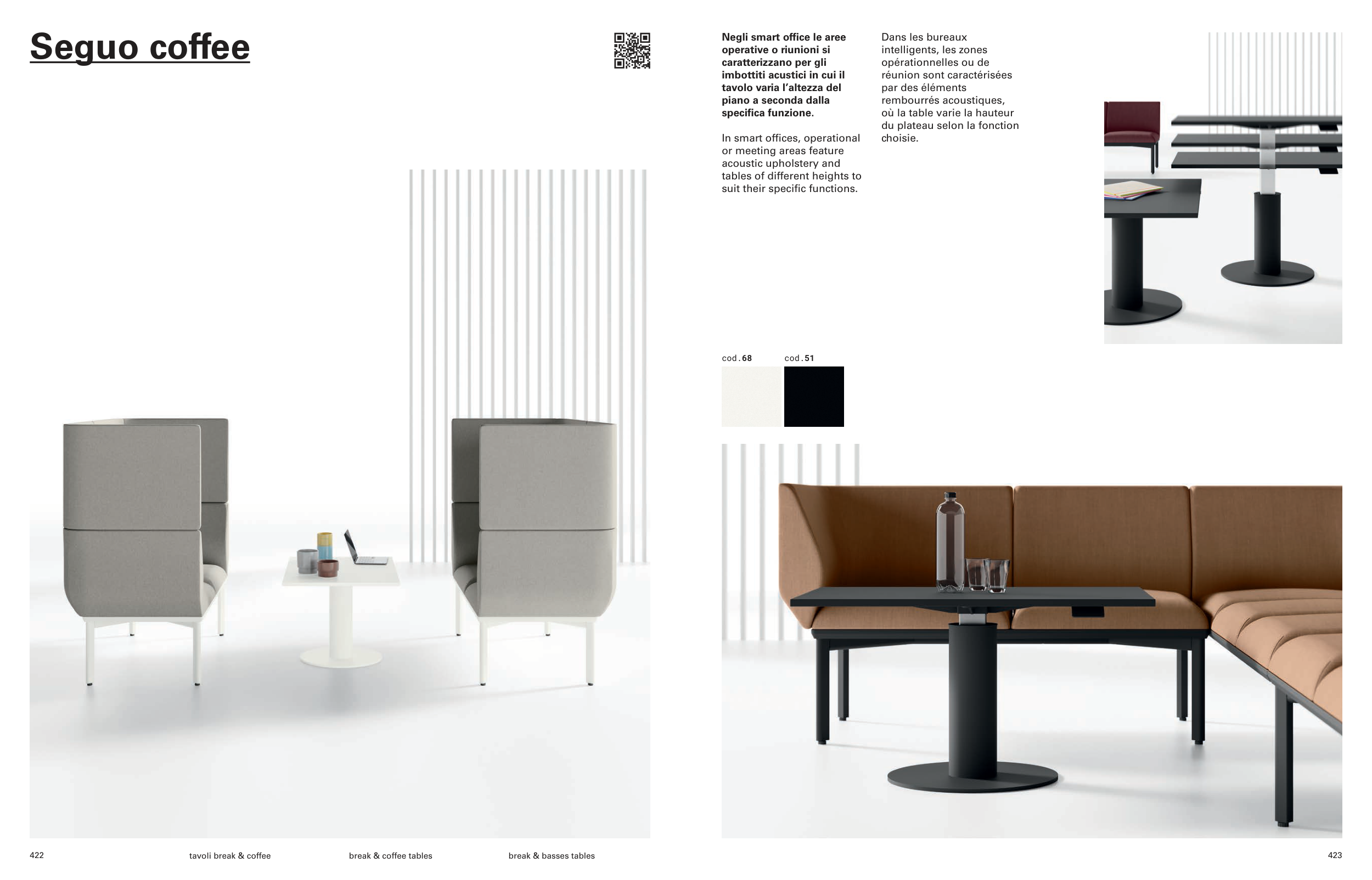 Seguo coffee

Negli smart office le aree operative o riunioni si caratterizzano per gli imbottiti acustici in cui il tavolo varia l'altezza del piano a seconda dalla specifica funzione.

In smart offices, operational or meeting areas feature acoustic upholstery and tables of different heights to suit their specific functions.

Dans les bureaux intelligents, les zones opérationnelles ou de réunion sont caractérisées par des éléments rembourrés acoustiques, où la table varie la hauteur du plateau selon la fonction choisie.

cod.68

cod.51

422

tavoli break & coffee

break & coffee tables

break & basses tables

423